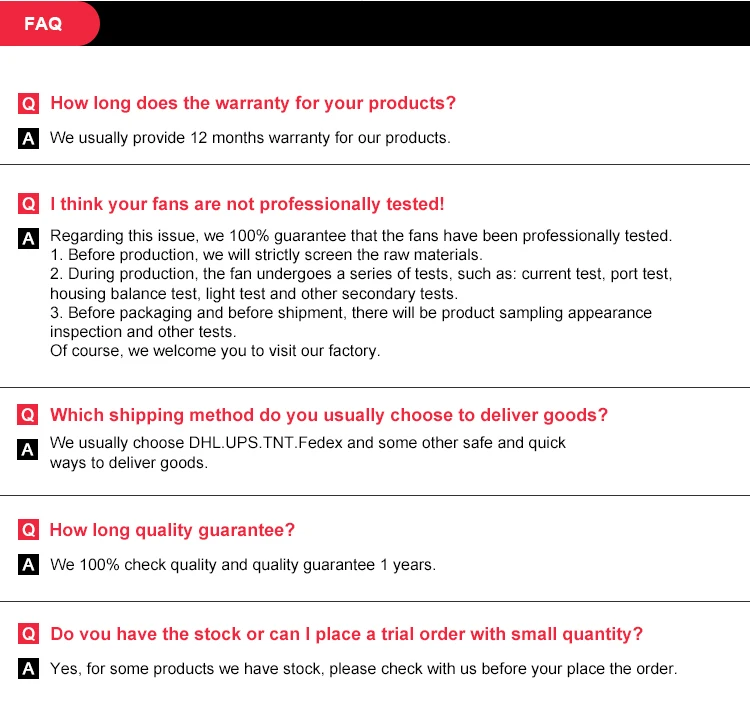 FAQ

Q How long does the warranty for your products?

A We usually provide 12 months warranty for our products.

Q I think your fans are not professionally tested!

A Regarding this issue, we 100% guarantee that the fans have been professionally tested.
1. Before production, we will strictly screen the raw materials.
2. During production, the fan undergoes a series of tests, such as: current test, port test, housing balance test, light test and other secondary tests.
3. Before packaging and before shipment, there will be product sampling appearance inspection and other tests.
Of course, we welcome you to visit our factory.

Q Which shipping method do you usually choose to deliver goods?

A We usually choose DHL.UPS.TNT.Fedex and some other safe and quick ways to deliver goods.

Q How long quality guarantee?

A We 100% check quality and quality guarantee 1 years.

Q Do you have the stock or can I place a trial order with small quantity?

A Yes, for some products we have stock, please check with us before your place the order.